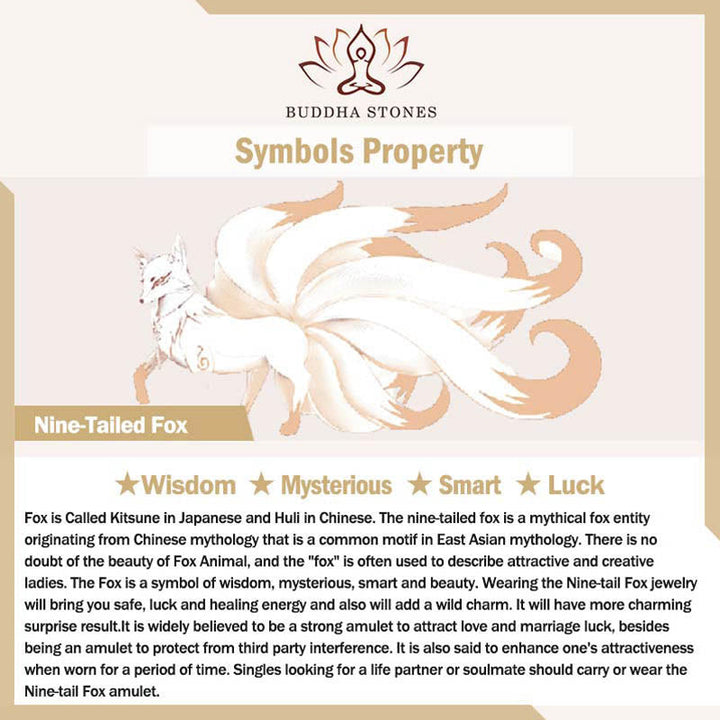 BUDDHA STONES

Symbols Property

Nine-Tailed Fox

★Wisdom ★ Mysterious ★ Smart ★ Luck

Fox is Called Kitsune in Japanese and Huli in Chinese. The nine-tailed fox is a mythical fox entity originating from Chinese mythology that is a common motif in East Asian mythology. There is no doubt of the beauty of Fox Animal, and the "fox" is often used to describe attractive and creative ladies. The Fox is a symbol of wisdom, mysterious, smart and beauty. Wearing the Nine-tail Fox jewelry will bring you safe, luck and healing energy and also will add a wild charm. It will have more charming surprise result.It is widely believed to be a strong amulet to attract love and marriage luck, besides being an amulet to protect from third party interference. It is also said to enhance one's attractiveness when worn for a period of time. Singles looking for a life partner or soulmate should carry or wear the Nine-tail Fox amulet.